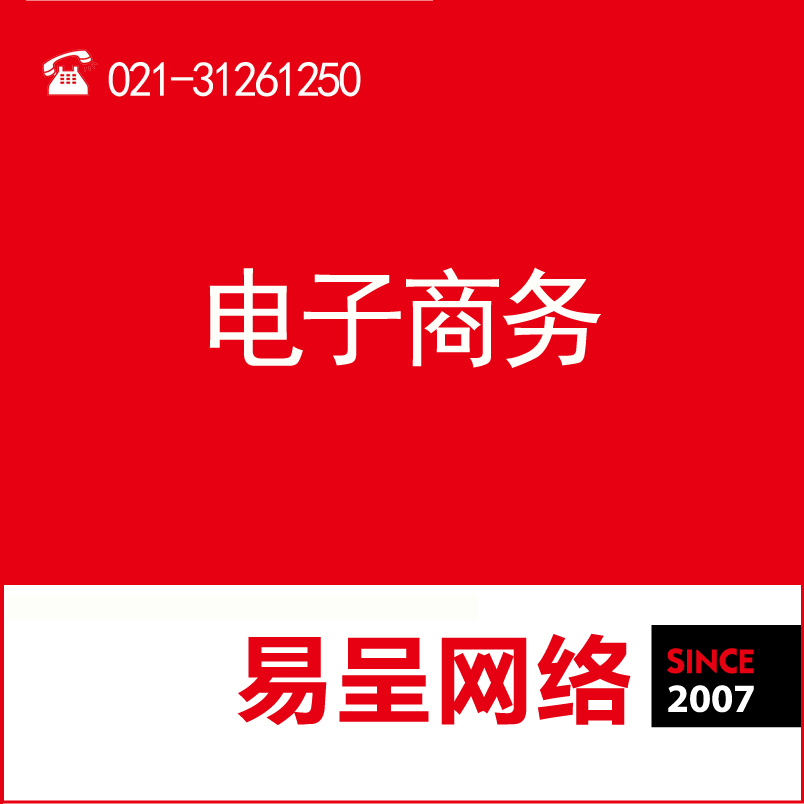 021-31261250

电子商务

易呈网络

SINCE
2007